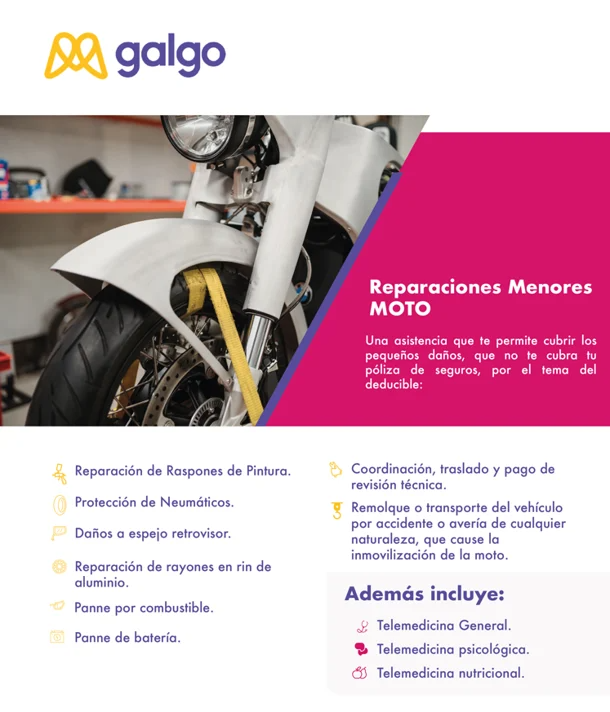 galgo

Reparaciones Menores MOTO

Una asistencia que te permite cubrir los pequeños daños, que no te cubra tu póliza de seguros, por el tema del deducible:

Reparación de Raspones de Pintura.

Protección de Neumáticos.

Daños a espejo retrovisor.

Reparación de rayones en rin de aluminio.

Panne por combustible.

Panne de batería.

Coordinación, traslado y pago de revisión técnica.

Remolque o transporte del vehículo por accidente o avería de cualquier naturaleza, que cause la inmovilización de la moto.

Además incluye:

Telemedicina General.

Telemedicina psicológica.

Telemedicina nutricional.